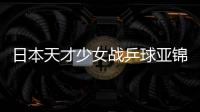 日本天才少女战乒球亚锦